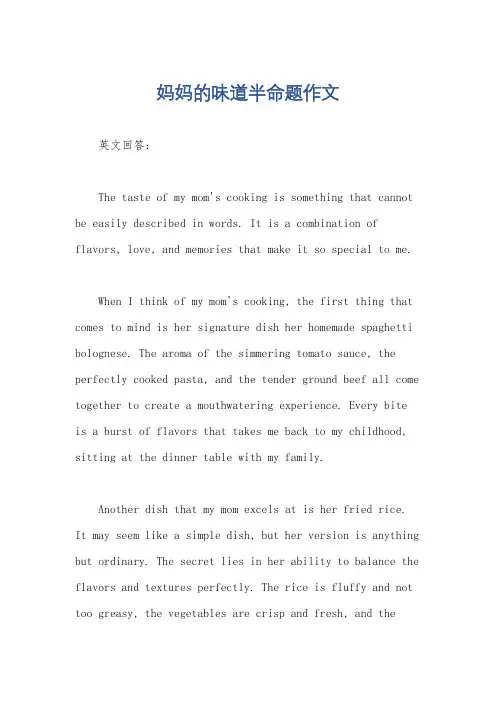 妈妈的味道半命题作文

英文回答：

The taste of my mom's cooking is something that cannot be easily described in words. It is a combination of flavors, love, and memories that make it so special to me.

When I think of my mom's cooking, the first thing that comes to mind is her signature dish her homemade spaghetti bolognese. The aroma of the simmering tomato sauce, the perfectly cooked pasta, and the tender ground beef all come together to create a mouthwatering experience. Every bite is a burst of flavors that takes me back to my childhood, sitting at the dinner table with my family.

Another dish that my mom excels at is her fried rice. It may seem like a simple dish, but her version is anything but ordinary. The secret lies in her ability to balance the flavors and textures perfectly. The rice is fluffy and not too greasy, the vegetables are crisp and fresh, and the